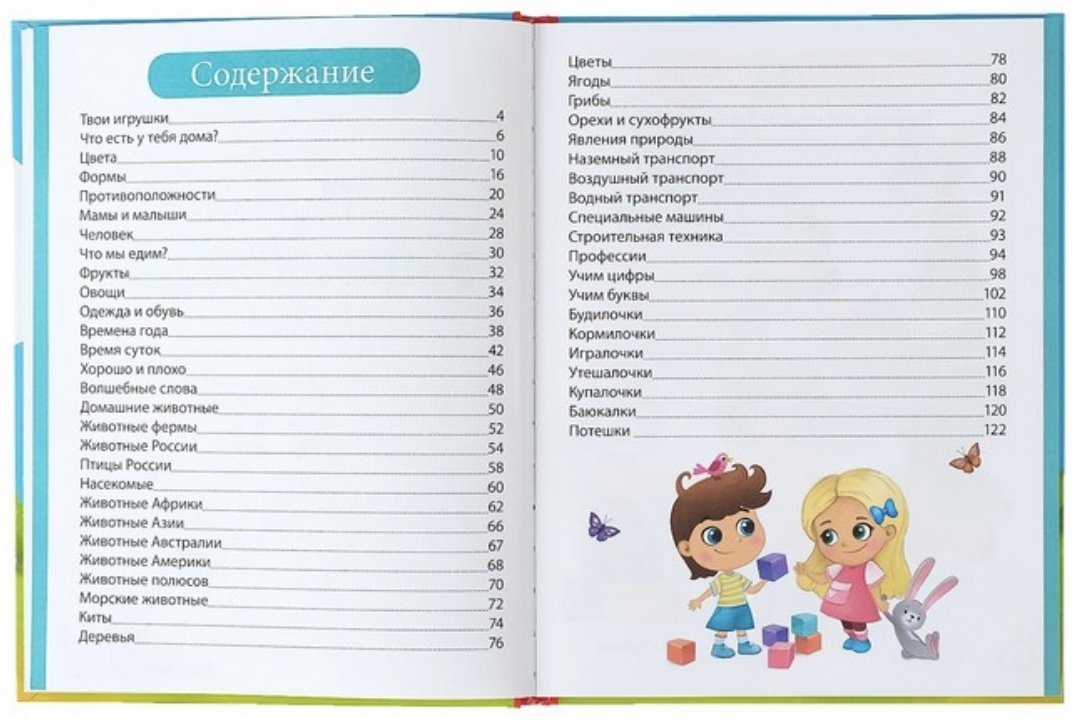 Содержание

Твои игрушки 4
Что есть у тебя дома? 6
Цвета 10
Формы 16
Противоположности 20
Мамы и малыши 24
Человек 28
Что мы едим? 30
Фрукты 32
Овощи 34
Одежда и обувь 36
Времена года 38
Время суток 42
Хорошо и плохо 46
Волшебные слова 48
Домашние животные 50
Животные фермы 52
Животные России 54
Птицы России 58
Насекомые 60
Животные Африки 62
Животные Азии 66
Животные Австралии 67
Животные Америки 68
Животные полюсов 70
Морские животные 72
Киты 74
Деревья 76

Цветы 78
Ягоды 80
Грибы 82
Орехи и сухофрукты 84
Явления природы 86
Наземный транспорт 88
Воздушный транспорт 90
Водный транспорт 91
Специальные машины 92
Строительная техника 93
Профессии 94
Учим цифры 98
Учим буквы 102
Будилочки 110
Кормилочки 112
Игралочки 114
Утешалочки 116
Купалочки 118
Баюкалки 120
Потешки 122